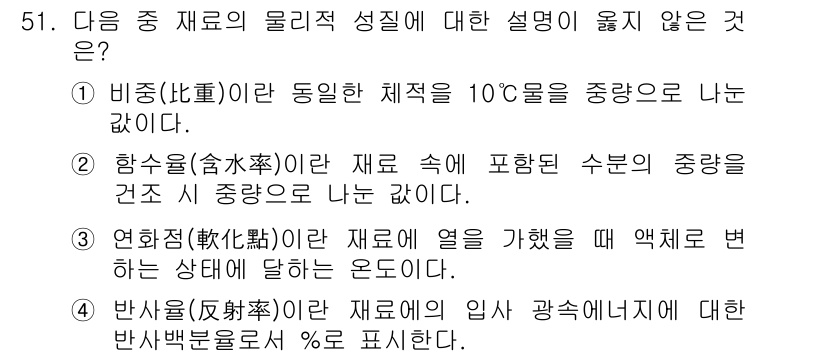 51. 다음 중 재료의 물리적 성질에 대한 설명이 옳지 않은 것은?

① 비중(比重)이란 동일한 체적을 10℃물을 중량으로 나눈 값이다.

② 함수율(含水率)이란 재료 속에 포함된 수분의 중량을 건조 시 중량으로 나눈 값이다.

③ 연화점(軟化點)이란 재료에 열을 가했을 때 액체로 변하는 상태에 달하는 온도이다.

④ 반사율(反射率)이란 재료에의 입사 광속에너지에 대한 반사백분율로서 %로 표시한다.